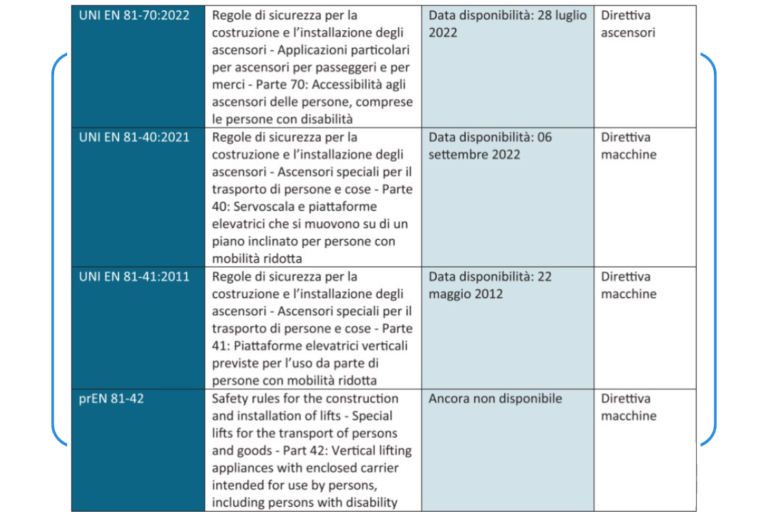 | UNI EN 81-70:2022 | Regole di sicurezza per la costruzione e l'installazione degli ascensori - Applicazioni particolari per ascensori per passeggeri e per merci - Parte 70: Accessibilità agli ascensori delle persone, comprese le persone con disabilità | Data disponibilità: 28 luglio 2022 | Direttiva ascensori |
|---|---|---|---|
| UNI EN 81-40:2021 | Regole di sicurezza per la costruzione e l'installazione degli ascensori - Ascensori speciali per il trasporto di persone e cose - Parte 40: Servoscala e piattaforme elevatrici che si muovono su di un piano inclinato per persone con mobilità ridotta | Data disponibilità: 06 settembre 2022 | Direttiva macchine |
| UNI EN 81-41:2011 | Regole di sicurezza per la costruzione e l'installazione degli ascensori - Ascensori speciali per il trasporto di persone e cose - Parte 41: Piattaforme elevatrici verticali previste per l'uso da parte di persone con mobilità ridotta | Data disponibilità: 22 maggio 2012 | Direttiva macchine |
| prEN 81-42 | Safety rules for the construction and installation of lifts - Special lifts for the transport of persons and goods - Part 42: Vertical lifting appliances with enclosed carrier intended for use by persons, including persons with disability | Ancora non disponibile | Direttiva macchine |